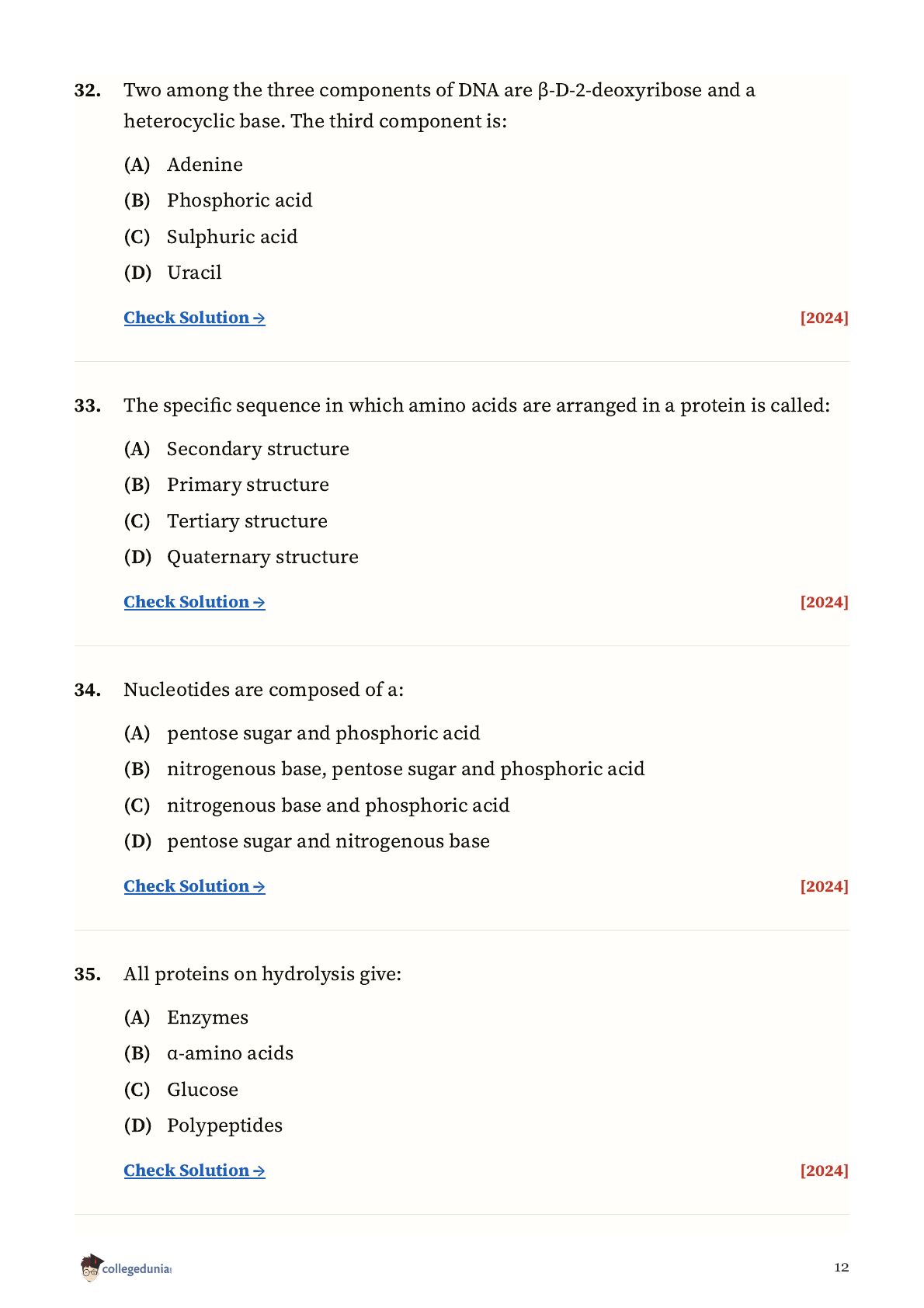 32. Two among the three components of DNA are β-D-2-deoxyribose and a heterocyclic base. The third component is:

(A) Adenine
(B) Phosphoric acid
(C) Sulphuric acid
(D) Uracil

Check Solution → [2024]

33. The specific sequence in which amino acids are arranged in a protein is called:

(A) Secondary structure
(B) Primary structure
(C) Tertiary structure
(D) Quaternary structure

Check Solution → [2024]

34. Nucleotides are composed of a:

(A) pentose sugar and phosphoric acid
(B) nitrogenous base, pentose sugar and phosphoric acid
(C) nitrogenous base and phosphoric acid
(D) pentose sugar and nitrogenous base

Check Solution → [2024]

35. All proteins on hydrolysis give:

(A) Enzymes
(B) α-amino acids
(C) Glucose
(D) Polypeptides

Check Solution → [2024]

collegedunia

12